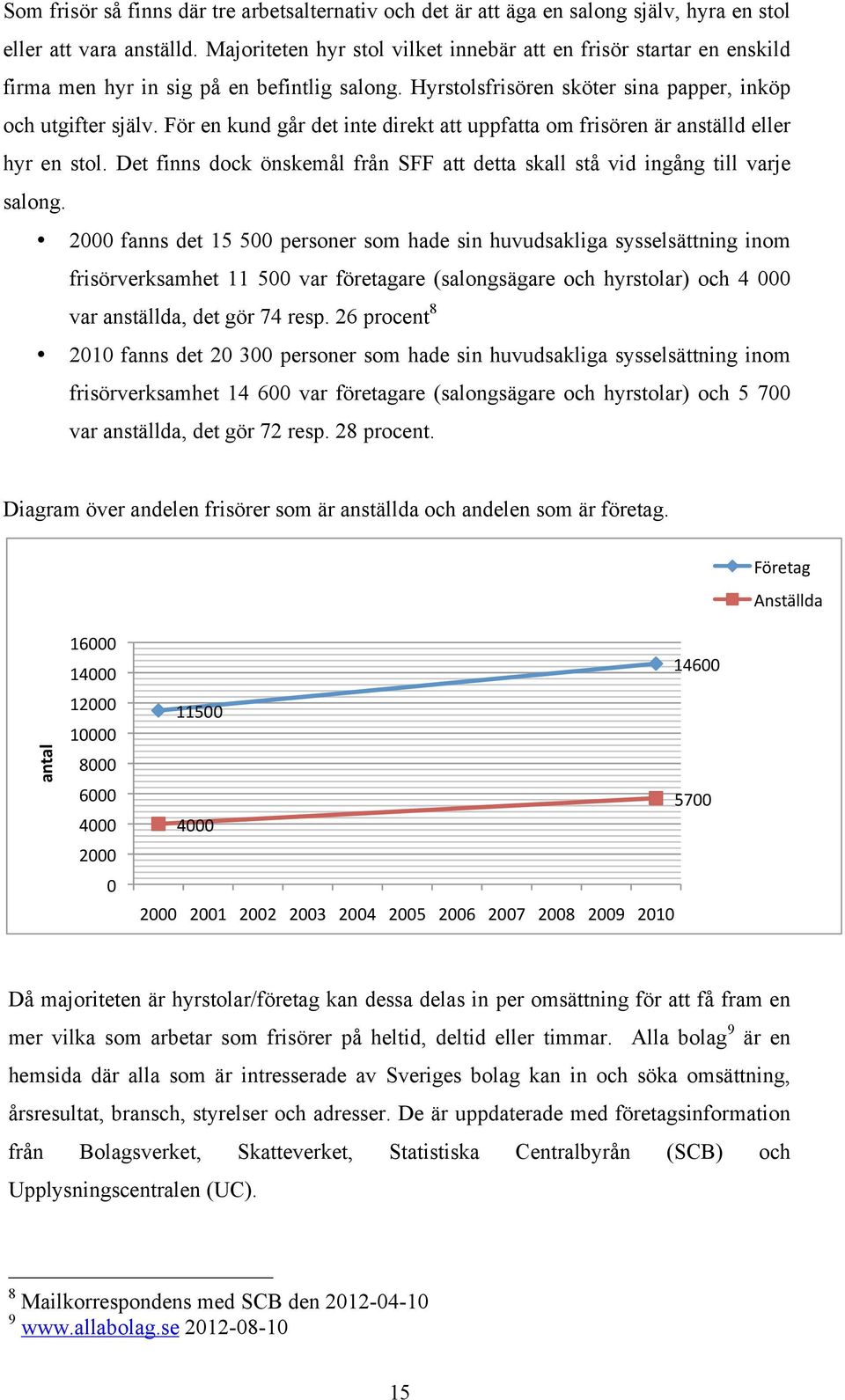 Som frisör så finns där tre arbetsalternativ och det är att äga en salong själv, hyra en stol eller att vara anställd. Majoriteten hyr stol vilket innebär att en frisör startar en enskild firma men hyr in sig på en befintlig salong. Hyrstolsfrisören sköter sina papper, inköp och utgifter själv. För en kund går det inte direkt att uppfatta om frisören är anställd eller hyr en stol. Det finns dock önskemål från SFF att detta skall stå vid ingång till varje salong.

• 2000 fanns det 15 500 personer som hade sin huvudsakliga sysselsättning inom frisörverksamhet 11 500 var företagare (salongsägare och hyrstolar) och 4 000 var anställda, det gör 74 resp. 26 procent$^8$

• 2010 fanns det 20 300 personer som hade sin huvudsakliga sysselsättning inom frisörverksamhet 14 600 var företagare (salongsägare och hyrstolar) och 5 700 var anställda, det gör 72 resp. 28 procent.

Diagram över andelen frisörer som är anställda och andelen som är företag.

Företag
Anställda

antal

16000
14000
12000
10000
8000
6000
4000
2000
0

11500
14600
4000
5700

2000 2001 2002 2003 2004 2005 2006 2007 2008 2009 2010

Då majoriteten är hyrstolar/företag kan dessa delas in per omsättning för att få fram en mer vilka som arbetar som frisörer på heltid, deltid eller timmar. Alla bolag$^9$ är en hemsida där alla som är intresserade av Sveriges bolag kan in och söka omsättning, årsresultat, bransch, styrelser och adresser. De är uppdaterade med företagsinformation från Bolagsverket, Skatteverket, Statistiska Centralbyrån (SCB) och Upplysningscentralen (UC).

$^8$ Mailkorrespondens med SCB den 2012-04-10
$^9$ www.allabolag.se 2012-08-10

15